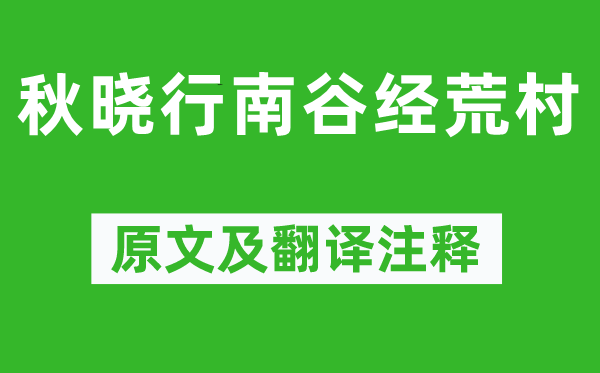 秋晓行南谷经荒村

原文及翻译注释